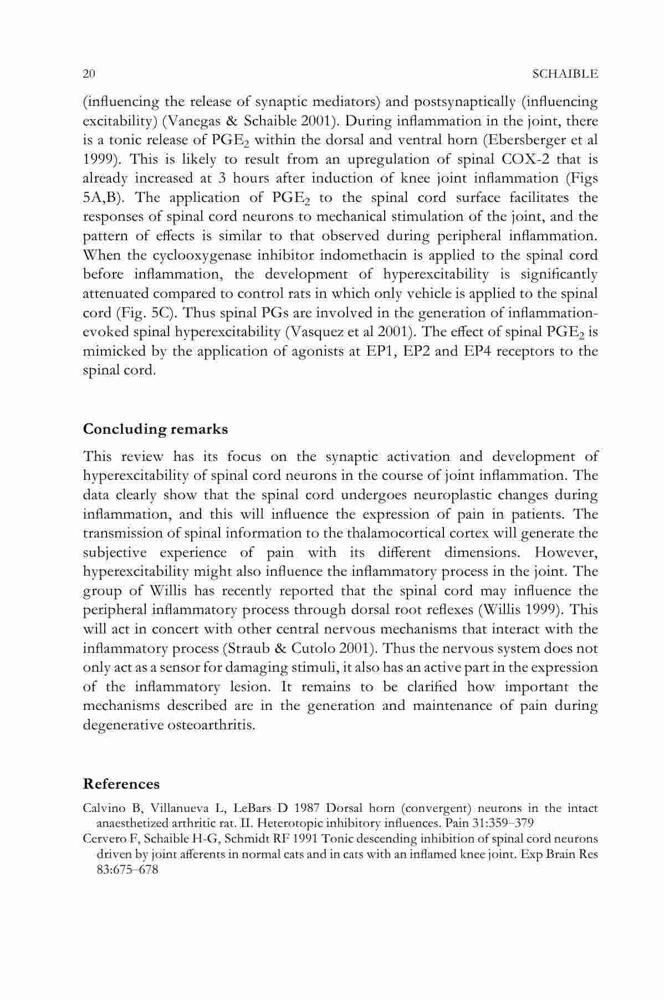 20 SCHAIBLE

(influencing the release of synaptic mediators) and postsynaptically (influencing excitability) (Vanegas & Schaible 2001). During inflammation in the joint, there is a tonic release of $PGE_2$ within the dorsal and ventral horn (Ebersberger et al 1999). This is likely to result from an upregulation of spinal COX-2 that is already increased at 3 hours after induction of knee joint inflammation (Figs 5A,B). The application of $PGE_2$ to the spinal cord surface facilitates the responses of spinal cord neurons to mechanical stimulation of the joint, and the pattern of effects is similar to that observed during peripheral inflammation. When the cyclooxygenase inhibitor indomethacin is applied to the spinal cord before inflammation, the development of hyperexcitability is significantly attenuated compared to control rats in which only vehicle is applied to the spinal cord (Fig. 5C). Thus spinal PGs are involved in the generation of inflammation-evoked spinal hyperexcitability (Vasquez et al 2001). The effect of spinal $PGE_2$ is mimicked by the application of agonists at EP1, EP2 and EP4 receptors to the spinal cord.

Concluding remarks

This review has its focus on the synaptic activation and development of hyperexcitability of spinal cord neurons in the course of joint inflammation. The data clearly show that the spinal cord undergoes neuroplastic changes during inflammation, and this will influence the expression of pain in patients. The transmission of spinal information to the thalamocortical cortex will generate the subjective experience of pain with its different dimensions. However, hyperexcitability might also influence the inflammatory process in the joint. The group of Willis has recently reported that the spinal cord may influence the peripheral inflammatory process through dorsal root reflexes (Willis 1999). This will act in concert with other central nervous mechanisms that interact with the inflammatory process (Straub & Cutolo 2001). Thus the nervous system does not only act as a sensor for damaging stimuli, it also has an active part in the expression of the inflammatory lesion. It remains to be clarified how important the mechanisms described are in the generation and maintenance of pain during degenerative osteoarthritis.

References

Calvino B, Villanueva L, LeBars D 1987 Dorsal horn (convergent) neurons in the intact anaesthetized arthritic rat. II. Heterotopic inhibitory influences. Pain 31:359–379
Cervero F, Schaible H-G, Schmidt RF 1991 Tonic descending inhibition of spinal cord neurons driven by joint afferents in normal cats and in cats with an inflamed knee joint. Exp Brain Res 83:675–678